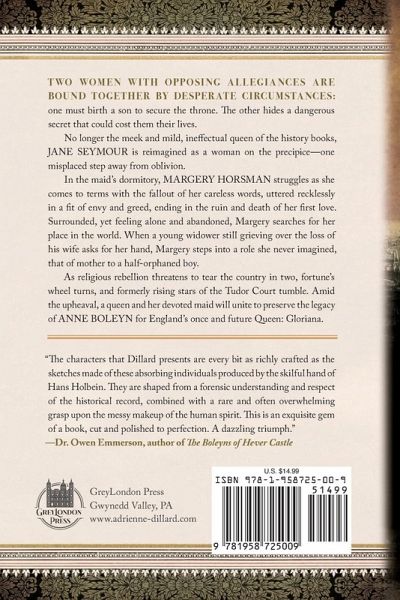 TWO WOMEN WITH OPPOSING ALLEGIANCES ARE BOUND TOGETHER BY DESPERATE CIRCUMSTANCES: one must birth a son to secure the throne. The other hides a dangerous secret that could cost them their lives.

No longer the meek and mild, ineffectual queen of the history books, JANE SEYMOUR is reimagined as a woman on the precipice—one misplaced step away from oblivion.

In the maid's dormitory, MARGERY HORSMAN struggles as she comes to terms with the fallout of her careless words, uttered recklessly in a fit of envy and greed, ending in the ruin and death of her first love. Surrounded, yet feeling alone and abandoned, Margery searches for her place in the world. When a young widower still grieving over the loss of his wife asks for her hand, Margery steps into a role she never imagined, that of mother to a half-orphaned boy.

As religious rebellion threatens to tear the country in two, fortune's wheel turns, and formerly rising stars of the Tudor Court tumble. Amid the upheaval, a queen and her devoted maid will unite to preserve the legacy of ANNE BOLEYN for England's once and future Queen: Gloriana.

"The characters that Dillard presents are every bit as richly crafted as the sketches made of these absorbing individuals produced by the skilful hand of Hans Holbein. They are shaped from a forensic understanding and respect of the historical record, combined with a rare and often overwhelming grasp upon the messy makeup of the human spirit. This is an exquisite gem of a book, cut and polished to perfection. A dazzling triumph."
—Dr. Owen Emmerson, author of The Boleyns of Hever Castle

GREYLONDON PRESS

GreyLondon Press
Gwynedd Valley, PA
www.adrienne-dillard.com

U.S. $14.99
ISBN 978-1-958725-00-9
51499
9 781958 725009